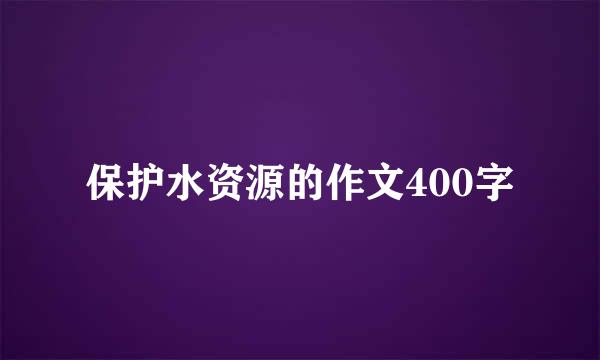 保护水资源的作文400字